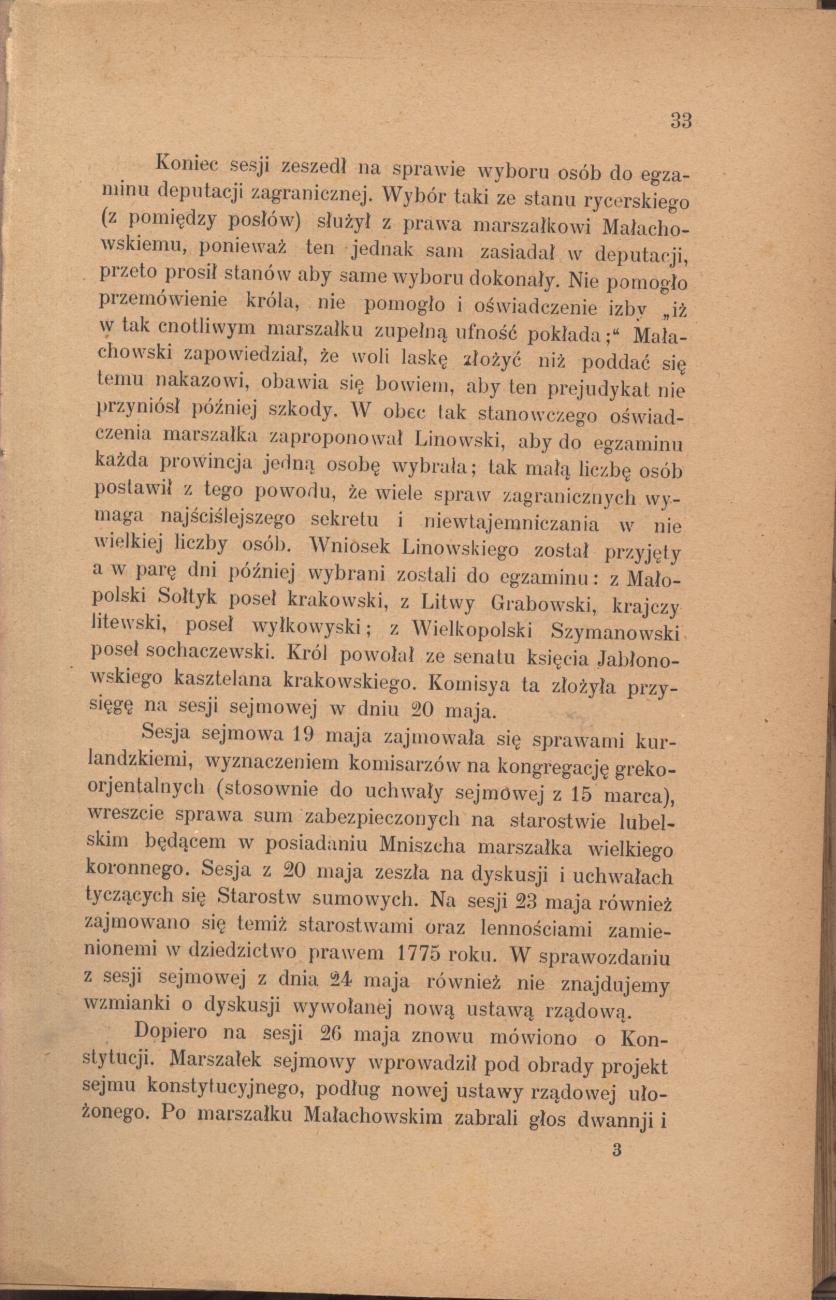 33

Koniec sesji zeszedł na sprawie wyboru osób do egzaminu deputacji zagranicznej. Wybór taki ze stanu rycerskiego (z pomiędzy posłów) służył z prawa marszałkowi Małachowskiemu, ponieważ ten jednak sam zasiadał w deputacji, przeto prosił stanów aby same wyboru dokonały. Nie pomogło przemówienie króla, nie pomogło i oświadczenie izby „iż w tak cnotliwym marszałku zupełną ufność pokłada;“ Małachowski zapowiedział, że woli laskę złożyć niż poddać się temu nakazowi, obawia się bowiem, aby ten prejudykat nie przyniósł później szkody. W obec tak stanowczego oświadczenia marszałka zaproponował Linowski, aby do egzaminu każda prowincja jedną osobę wybrała; tak małą liczbę osób postawił z tego powodu, że wiele spraw zagranicznych wymaga najściślejszego sekretu i niewtajemniczania w nie wielkiej liczby osób. Wniosek Linowskiego został przyjęty a w parę dni później wybrani zostali do egzaminu: z Małopolski Sołtyk poseł krakowski, z Litwy Grabowski, krajczy litewski, poseł wyłkowyski; z Wielkopolski Szymanowski poseł sochaczewski. Król powołał ze senatu księcia Jabłonowskiego kasztelana krakowskiego. Komisya ta złożyła przysięgę na sesji sejmowej w dniu 20 maja.

Sesja sejmowa 19 maja zajmowała się sprawami kurlandzkiemi, wyznaczeniem komisarzów na kongregację grekoorjentalnych (stosownie do uchwały sejmowej z 15 marca), wreszcie sprawa sum zabezpieczonych na starostwie lubelskim będącem w posiadaniu Mniszcha marszałka wielkiego koronnego. Sesja z 20 maja zeszła na dyskusji i uchwałach tyczących się Starostw sumowych. Na sesji 23 maja również zajmowano się temiż starostwami oraz lennościami zamienionemi w dziedzictwo prawem 1775 roku. W sprawozdaniu z sesji sejmowej z dnia 24 maja również nie znajdujemy wzmianki o dyskusji wywołanej nową ustawą rządową.

Dopiero na sesji 26 maja znowu mówiono o Konstytucji. Marszałek sejmowy wprowadził pod obrady projekt sejmu konstytucyjnego, podług nowej ustawy rządowej ułożonego. Po marszałku Małachowskim zabrali głos dwannji i

3